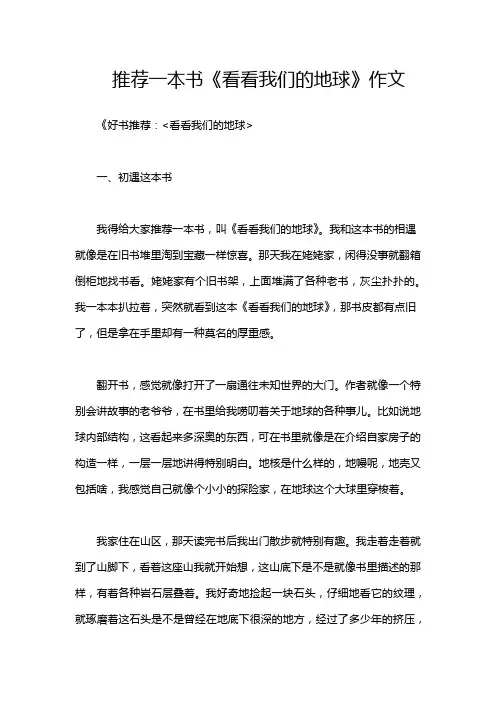 推荐一本书《看看我们的地球》作文

《好书推荐：<看看我们的地球>

一、初遇这本书

我得给大家推荐一本书，叫《看看我们的地球》。我和这本书的相遇就像是在旧书堆里淘到宝藏一样惊喜。那天我在姥姥家，闲得没事就翻箱倒柜地找书看。姥姥家有个旧书架，上面堆满了各种老书，灰尘扑扑的。我一本本扒拉着，突然就看到这本《看看我们的地球》，那书皮都有点旧了，但是拿在手里却有一种莫名的厚重感。

翻开书，感觉就像打开了一扇通往未知世界的大门。作者就像一个特别会讲故事的老爷爷，在书里给我唠叨着关于地球的各种事儿。比如说地球内部结构，这看起来多深奥的东西，可在书里就像是在介绍自家房子的构造一样，一层一层地讲得特别明白。地核是什么样的，地幔呢，地壳又包括啥，我感觉自己就像个小小的探险家，在地球这个大球里穿梭着。

我家住在山区，那天读完书后我出门散步就特别有趣。我走着走着就到了山脚下，看着这座山我就开始想，这山底下是不是就像书里描述的那样，有着各种岩石层叠着。我好奇地捡起一块石头，仔细地看它的纹理，就琢磨着这石头是不是曾经在地底下很深的地方，经过了多少年的挤压，